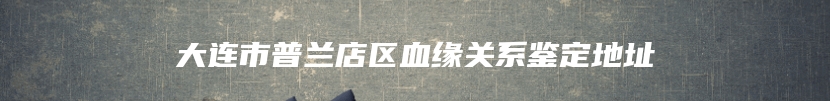 大连市普兰店区血缘关系鉴定地址